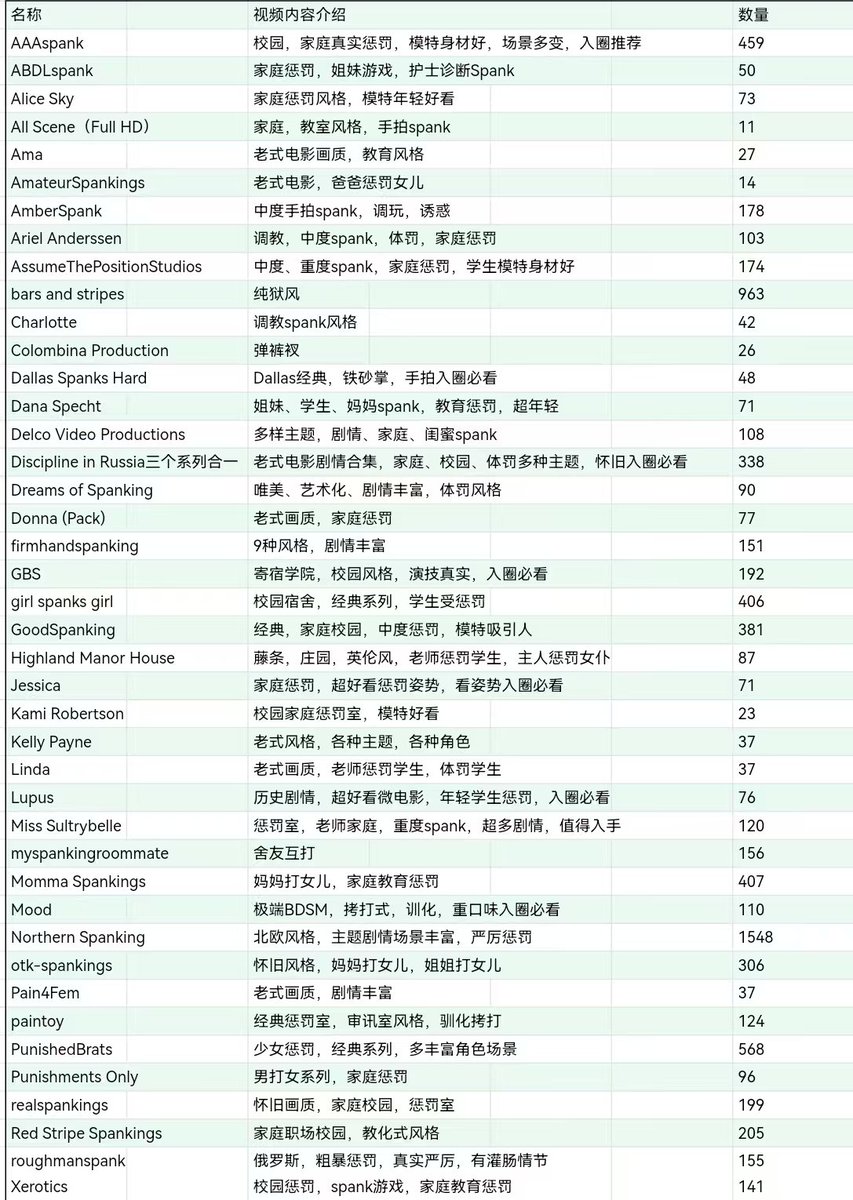 | 名称 | 视频内容介绍 | 数量 |
|---|---|---|
| AAAspank | 校园，家庭真实惩罚，模特身材好，场景多变，入圈推荐 | 459 |
| ABDLspank | 家庭惩罚，姐妹游戏，护士诊断Spank | 50 |
| Alice Sky | 家庭惩罚风格，模特年轻好看 | 73 |
| All Scene（Full HD） | 家庭，教室风格，手拍spank | 11 |
| Ama | 老式电影画质，教育风格 | 27 |
| AmateurSpankings | 老式电影，爸爸惩罚女儿 | 14 |
| AmberSpank | 中度手拍spank，调玩，诱惑 | 178 |
| Ariel Anderssen | 调教，中度spank，体罚，家庭惩罚 | 103 |
| AssumeThePositionStudios | 中度、重度spank，家庭惩罚，学生模特身材好 | 174 |
| bars and stripes | 纯狱风 | 963 |
| Charlotte | 调教spank风格 | 42 |
| Colombina Production | 弹裤衩 | 26 |
| Dallas Spanks Hard | Dallas经典，铁砂掌，手拍入圈必看 | 48 |
| Dana Specht | 姐妹、学生、妈妈spank，教育惩罚，超年轻 | 71 |
| Delco Video Productions | 多样主题，剧情、家庭、闺蜜spank | 108 |
| Discipline in Russia三个系列合一 | 老式电影剧情合集，家庭、校园、体罚多种主题，怀旧入圈必看 | 338 |
| Dreams of Spanking | 唯美、艺术化、剧情丰富，体罚风格 | 90 |
| Donna (Pack) | 老式画质，家庭惩罚 | 77 |
| firmhandspanking | 9种风格，剧情丰富 | 151 |
| GBS | 寄宿学院，校园风格，演技真实，入圈必看 | 192 |
| girl spanks girl | 校园宿舍，经典系列，学生受惩罚 | 406 |
| GoodSpanking | 经典，家庭校园，中度惩罚，模特吸引人 | 381 |
| Highland Manor House | 藤条，庄园，英伦风，老师惩罚学生，主人惩罚女仆 | 87 |
| Jessica | 家庭惩罚，超好看惩罚姿势，看姿势入圈必看 | 71 |
| Kami Robertson | 校园家庭惩罚室，模特好看 | 23 |
| Kelly Payne | 老式风格，各种主题，各种角色 | 37 |
| Linda | 老式画质，老师惩罚学生，体罚学生 | 37 |
| Lupus | 历史剧情，超好看微电影，年轻学生惩罚，入圈必看 | 76 |
| Miss Sultrybelle | 惩罚室，老师家庭，重度spank，超多剧情，值得入手 | 120 |
| myspankingroommate | 舍友互打 | 156 |
| Momma Spankings | 妈妈打女儿，家庭教育惩罚 | 407 |
| Mood | 极端BDSM，拷打式，训化，重口味入圈必看 | 110 |
| Northern Spanking | 北欧风格，主题剧情场景丰富，严厉惩罚 | 1548 |
| otk-spankings | 怀旧风格，妈妈打女儿，姐姐打女儿 | 306 |
| Pain4Fem | 老式画质，剧情丰富 | 37 |
| paintoy | 经典惩罚室，审讯室风格，驯化拷打 | 124 |
| PunishedBrats | 少女惩罚，经典系列，多丰富角色场景 | 568 |
| Punishments Only | 男打女系列，家庭惩罚 | 96 |
| realspankings | 怀旧画质，家庭校园，惩罚室 | 199 |
| Red Stripe Spankings | 家庭职场校园，教化式风格 | 205 |
| roughmanspank | 俄罗斯，粗暴惩罚，真实严厉，有灌肠情节 | 155 |
| Xerotics | 校园惩罚，spank游戏，家庭教育惩罚 | 141 |